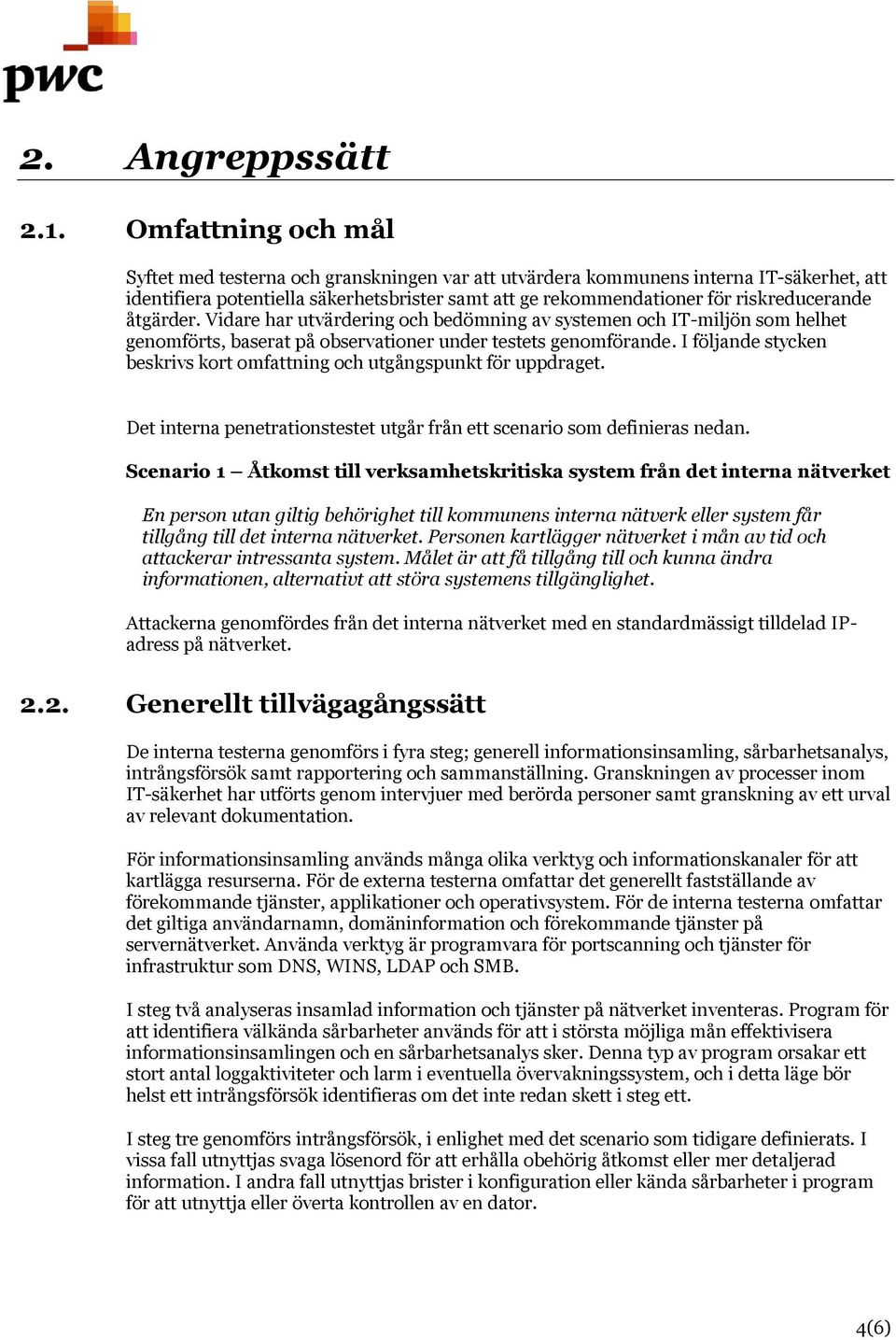 pwc

2. Angreppssätt

2.1. Omfattning och mål

Syftet med testerna och granskningen var att utvärdera kommunens interna IT-säkerhet, att identifiera potentiella säkerhetsbrister samt att ge rekommendationer för riskreducerande åtgärder. Vidare har utvärdering och bedömning av systemen och IT-miljön som helhet genomförts, baserat på observationer under testets genomförande. I följande stycken beskrivs kort omfattning och utgångspunkt för uppdraget.

Det interna penetrationstestet utgår från ett scenario som definieras nedan.

Scenario 1 – Åtkomst till verksamhetskritiska system från det interna nätverket

En person utan giltig behörighet till kommunens interna nätverk eller system får tillgång till det interna nätverket. Personen kartlägger nätverket i mån av tid och attackerar intressanta system. Målet är att få tillgång till och kunna ändra informationen, alternativt att störa systemens tillgänglighet.

Attackerna genomfördes från det interna nätverket med en standardmässigt tilldelad IP-adress på nätverket.

2.2. Generellt tillvägagångssätt

De interna testerna genomförs i fyra steg; generell informationsinsamling, sårbarhetsanalys, intrångsförsök samt rapportering och sammanställning. Granskningen av processer inom IT-säkerhet har utförts genom intervjuer med berörda personer samt granskning av ett urval av relevant dokumentation.

För informationsinsamling används många olika verktyg och informationskanaler för att kartlägga resurserna. För de externa testerna omfattar det generellt fastställande av förekommande tjänster, applikationer och operativsystem. För de interna testerna omfattar det giltiga användarnamn, domäninformation och förekommande tjänster på servernätverket. Använda verktyg är programvara för portscanning och tjänster för infrastruktur som DNS, WINS, LDAP och SMB.

I steg två analyseras insamlad information och tjänster på nätverket inventeras. Program för att identifiera välkända sårbarheter används för att i största möjliga mån effektivisera informationsinsamlingen och en sårbarhetsanalys sker. Denna typ av program orsakar ett stort antal loggaktiviteter och larm i eventuella övervakningssystem, och i detta läge bör helst ett intrångsförsök identifieras om det inte redan skett i steg ett.

I steg tre genomförs intrångsförsök, i enlighet med det scenario som tidigare definierats. I vissa fall utnyttjas svaga lösenord för att erhålla obehörig åtkomst eller mer detaljerad information. I andra fall utnyttjas brister i konfiguration eller kända sårbarheter i program för att utnyttja eller överta kontrollen av en dator.

4(6)